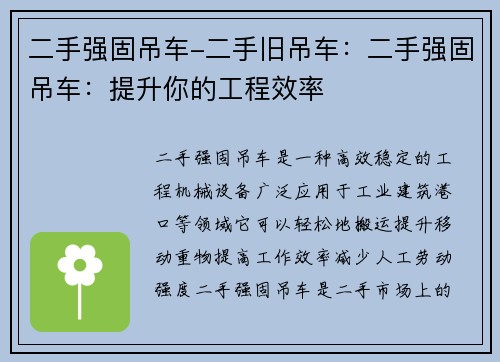 二手强固吊车-二手旧吊车：二手强固吊车：提升你的工程效率

二手强固吊车是一种高效稳定的工程机械设备广泛应用于工业建筑港口等领域它可以轻松地搬运提升移动重物提高工作效率减少人工劳动强度二手强固吊车是二手市场上的